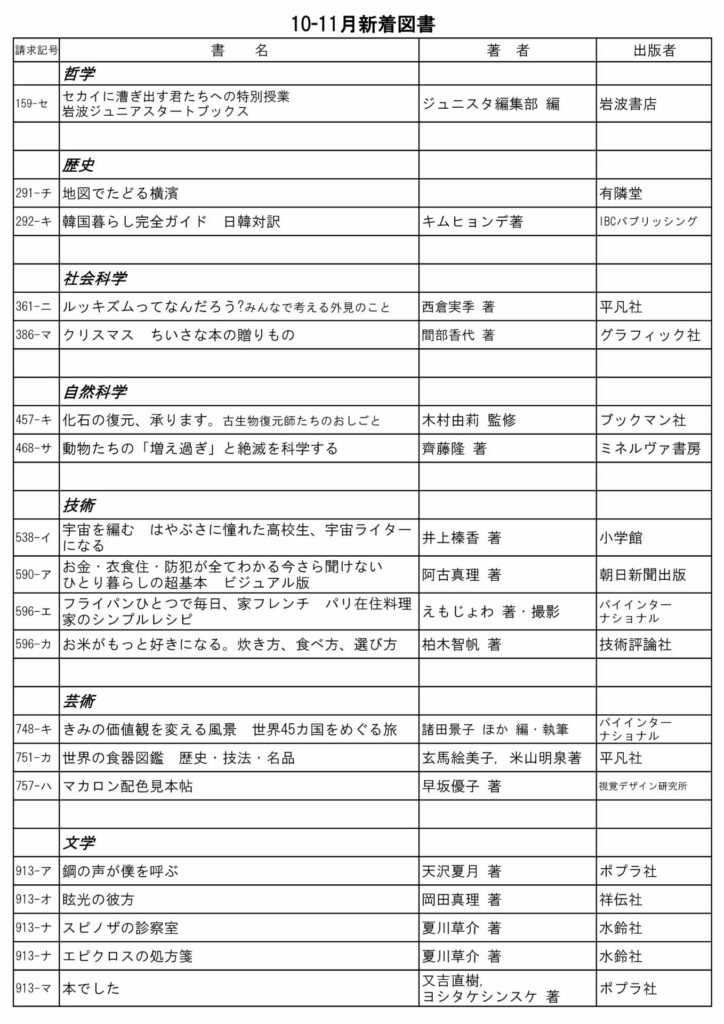 10-11月新着図書

| 請求記号 | 書　名 | 著　者 | 出版者 |
|---|---|---|---|
| | 哲学 | | |
| 159-セ | セカイに漕ぎ出す君たちへの特別授業 岩波ジュニアスタートブックス | ジュニスタ編集部 編 | 岩波書店 |
| | | | |
| | 歴史 | | |
| 291-チ | 地図でたどる横濱 | | 有隣堂 |
| 292-キ | 韓国暮らし完全ガイド　日韓対訳 | キムヒョンデ著 | IBCパブリッシング |
| | | | |
| | 社会科学 | | |
| 361-ニ | ルッキズムってなんだろう?みんなで考える外見のこと | 西倉実季 著 | 平凡社 |
| 386-マ | クリスマス　ちいさな本の贈りもの | 間部香代 著 | グラフィック社 |
| | | | |
| | 自然科学 | | |
| 457-キ | 化石の復元、承ります。古生物復元師たちのおしごと | 木村由莉 監修 | ブックマン社 |
| 468-サ | 動物たちの「増え過ぎ」と絶滅を科学する | 齊藤隆 著 | ミネルヴァ書房 |
| | | | |
| | 技術 | | |
| 538-イ | 宇宙を編む　はやぶさに憧れた高校生、宇宙ライターになる | 井上榛香 著 | 小学館 |
| 590-ア | お金・衣食住・防犯が全てわかる今さら聞けない ひとり暮らしの超基本　ビジュアル版 | 阿古真理 著 | 朝日新聞出版 |
| 596-エ | フライパンひとつで毎日、家フレンチ　パリ在住料理家のシンプルレシピ | えもじょわ 著・撮影 | パイインターナショナル |
| 596-カ | お米がもっと好きになる。炊き方、食べ方、選び方 | 柏木智帆 著 | 技術評論社 |
| | | | |
| | 芸術 | | |
| 748-キ | きみの価値観を変える風景　世界45カ国をめぐる旅 | 諸田景子 ほか 編・執筆 | パイインターナショナル |
| 751-カ | 世界の食器図鑑　歴史・技法・名品 | 玄馬絵美子, 米山明泉著 | 平凡社 |
| 757-ハ | マカロン配色見本帖 | 早坂優子 著 | 視覚デザイン研究所 |
| | | | |
| | 文学 | | |
| 913-ア | 鋼の声が僕を呼ぶ | 天沢夏月 著 | ポプラ社 |
| 913-オ | 眩光の彼方 | 岡田真理 著 | 祥伝社 |
| 913-ナ | スピノザの診察室 | 夏川草介 著 | 水鈴社 |
| 913-ナ | エピクロスの処方箋 | 夏川草介 著 | 水鈴社 |
| 913-マ | 本でした | 又吉直樹, ヨシタケシンスケ 著 | ポプラ社 |